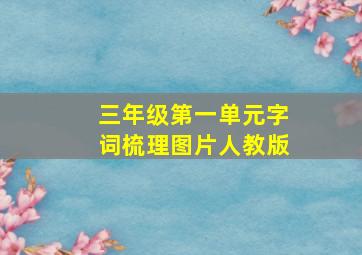 三年级第一单元字词梳理图片人教版